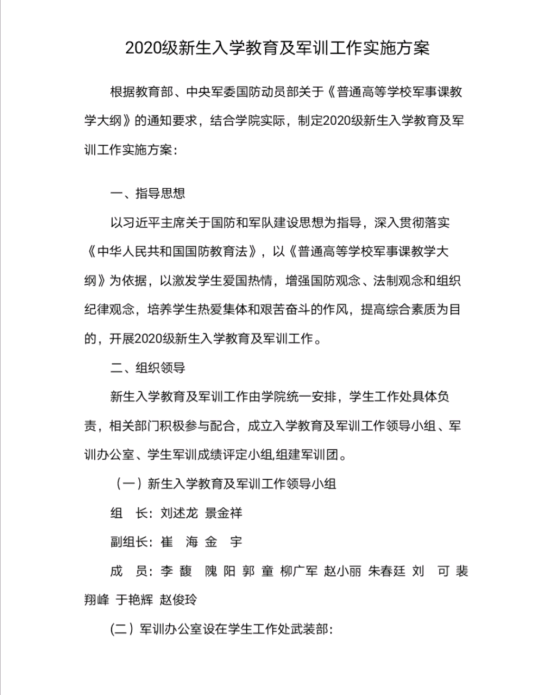 2020级新生入学教育及军训工作实施方案

根据教育部、中央军委国防动员部关于《普通高等学校军事课教学大纲》的通知要求，结合学院实际，制定2020级新生入学教育及军训工作实施方案：

一、指导思想

以习近平主席关于国防和军队建设思想为指导，深入贯彻落实《中华人民共和国国防教育法》，以《普通高等学校军事课教学大纲》为依据，以激发学生爱国热情，增强国防观念、法制观念和组织纪律观念，培养学生热爱集体和艰苦奋斗的作风，提高综合素质为目的，开展2020级新生入学教育及军训工作。

二、组织领导

新生入学教育及军训工作由学院统一安排，学生工作处具体负责，相关部门积极参与配合，成立入学教育及军训工作领导小组、军训办公室、学生军训成绩评定小组,组建军训团。

（一）新生入学教育及军训工作领导小组

组　长：刘述龙　景金祥

副组长：崔　海　金　宇

成　员：李　馥　隗 阳 郭 童 柳广军 赵小丽 朱春廷 刘　可 裴翔峰 于艳辉 赵俊玲

（二）军训办公室设在学生工作处武装部：